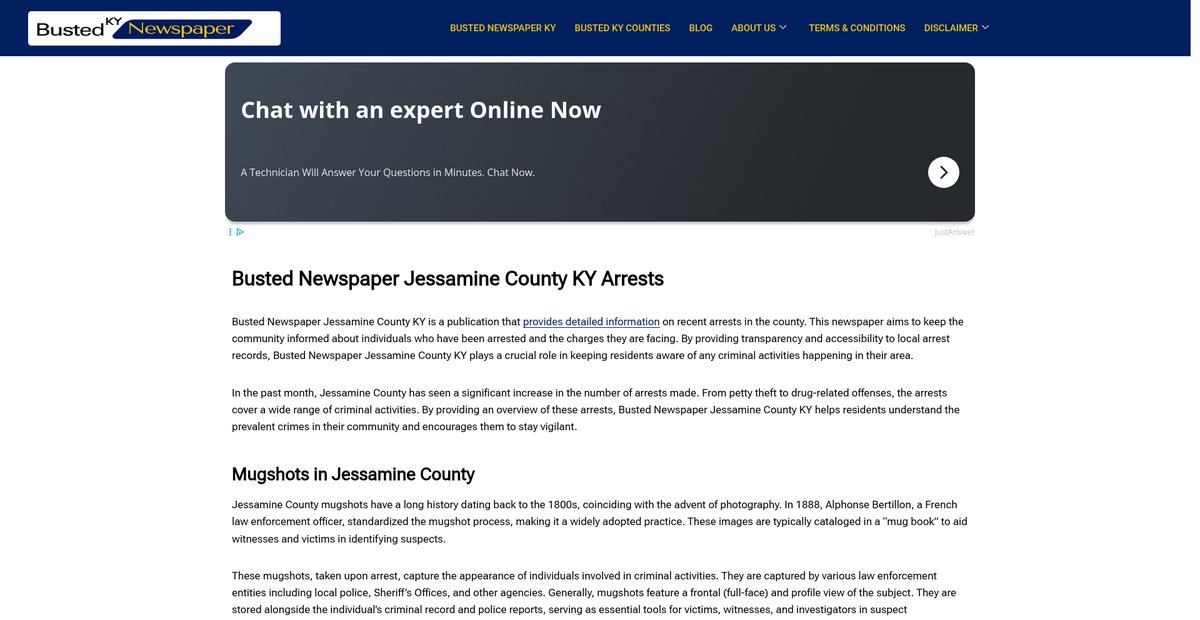 Busted KY Newspaper

BUSTED NEWSPAPER KY   BUSTED KY COUNTIES   BLOG   ABOUT US   TERMS & CONDITIONS   DISCLAIMER

Chat with an expert Online Now

A Technician Will Answer Your Questions in Minutes. Chat Now.

JustAnswer

Busted Newspaper Jessamine County KY Arrests

Busted Newspaper Jessamine County KY is a publication that provides detailed information on recent arrests in the county. This newspaper aims to keep the community informed about individuals who have been arrested and the charges they are facing. By providing transparency and accessibility to local arrest records, Busted Newspaper Jessamine County KY plays a crucial role in keeping residents aware of any criminal activities happening in their area.

In the past month, Jessamine County has seen a significant increase in the number of arrests made. From petty theft to drug-related offenses, the arrests cover a wide range of criminal activities. By providing an overview of these arrests, Busted Newspaper Jessamine County KY helps residents understand the prevalent crimes in their community and encourages them to stay vigilant.

Mugshots in Jessamine County

Jessamine County mugshots have a long history dating back to the 1800s, coinciding with the advent of photography. In 1888, Alphonse Bertillon, a French law enforcement officer, standardized the mugshot process, making it a widely adopted practice. These images are typically cataloged in a "mug book" to aid witnesses and victims in identifying suspects.

These mugshots, taken upon arrest, capture the appearance of individuals involved in criminal activities. They are captured by various law enforcement entities including local police, Sheriff's Offices, and other agencies. Generally, mugshots feature a frontal (full-face) and profile view of the subject. They are stored alongside the individual's criminal record and police reports, serving as essential tools for victims, witnesses, and investigators in suspect